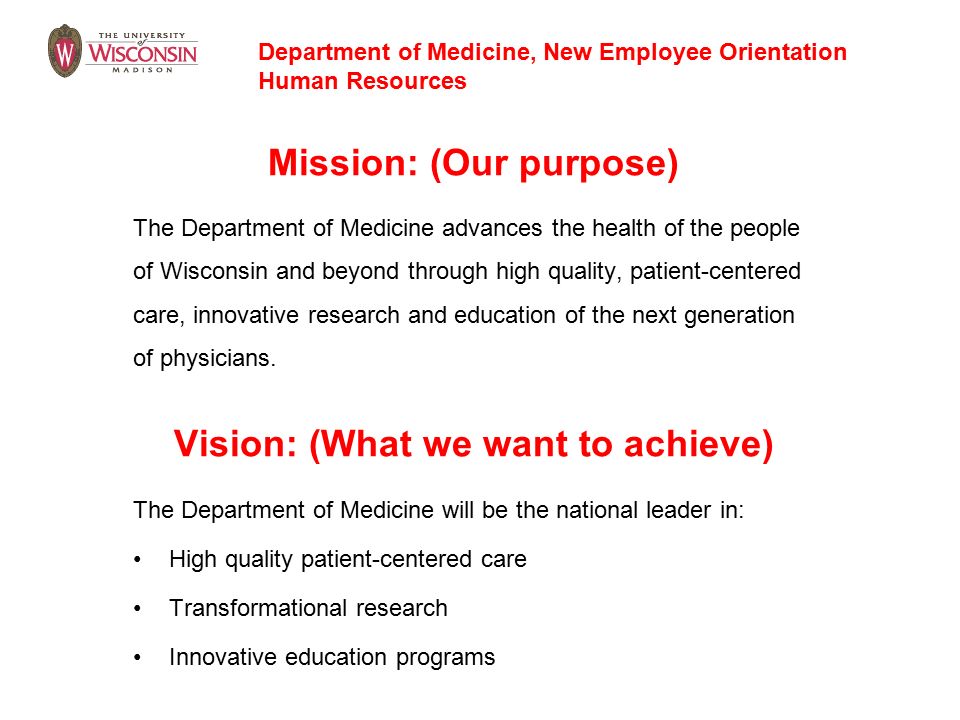 THE UNIVERSITY of WISCONSIN MADISON

Department of Medicine, New Employee Orientation
Human Resources

Mission: (Our purpose)

The Department of Medicine advances the health of the people of Wisconsin and beyond through high quality, patient-centered care, innovative research and education of the next generation of physicians.

Vision: (What we want to achieve)

The Department of Medicine will be the national leader in:

• High quality patient-centered care
• Transformational research
• Innovative education programs